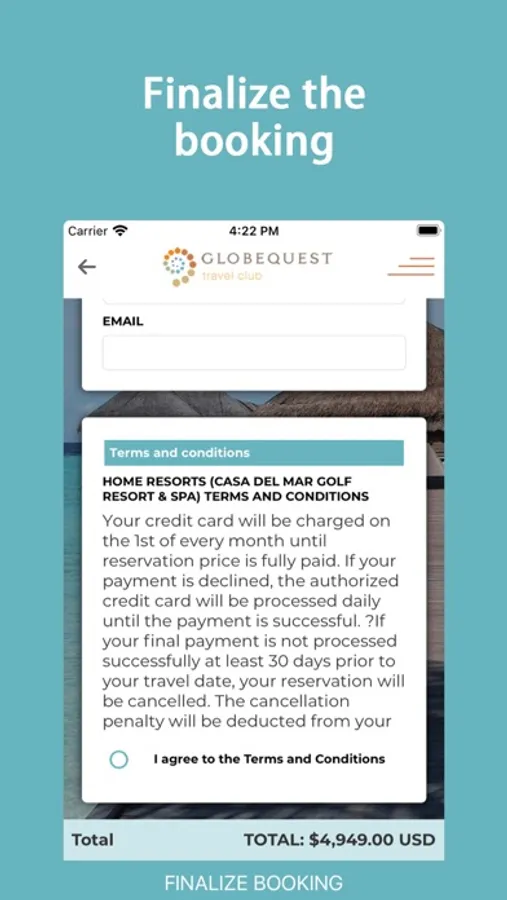 Finalize the booking

Carrier 4:22 PM

GLOBEQUEST
travel club

EMAIL

Terms and conditions

HOME RESORTS (CASA DEL MAR GOLF RESORT & SPA) TERMS AND CONDITIONS

Your credit card will be charged on the 1st of every month until reservation price is fully paid. If your payment is declined, the authorized credit card will be processed daily until the payment is successful. ?If your final payment is not processed successfully at least 30 days prior to your travel date, your reservation will be cancelled. The cancellation penalty will be deducted from your

I agree to the Terms and Conditions

Total TOTAL: $4,949.00 USD

FINALIZE BOOKING